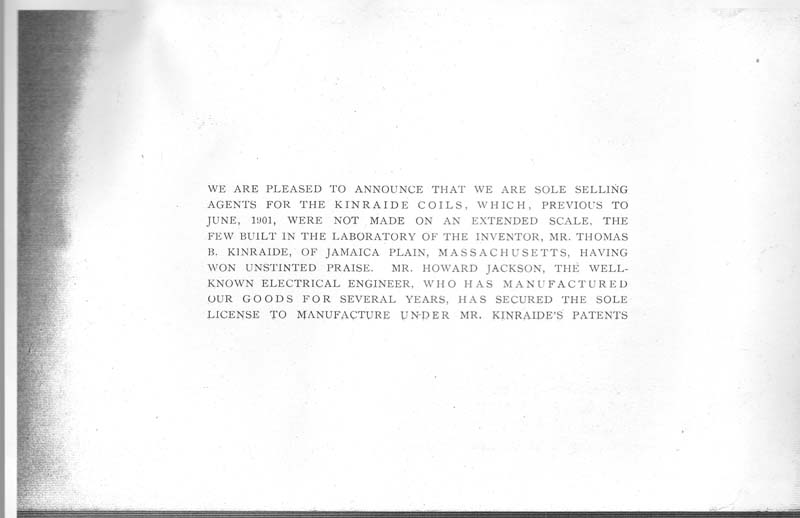 WE ARE PLEASED TO ANNOUNCE THAT WE ARE SOLE SELLING AGENTS FOR THE KINRAIDE COILS, WHICH, PREVIOUS TO JUNE, 1901, WERE NOT MADE ON AN EXTENDED SCALE, THE FEW BUILT IN THE LABORATORY OF THE INVENTOR, MR. THOMAS B. KINRAIDE, OF JAMAICA PLAIN, MASSACHUSETTS, HAVING WON UNSTINTED PRAISE. MR. HOWARD JACKSON, THE WELL-KNOWN ELECTRICAL ENGINEER, WHO HAS MANUFACTURED OUR GOODS FOR SEVERAL YEARS, HAS SECURED THE SOLE LICENSE TO MANUFACTURE UNDER MR. KINRAIDE'S PATENTS